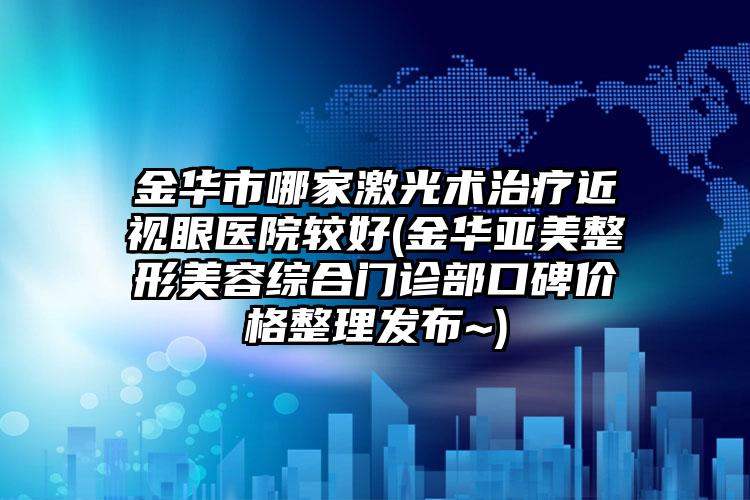 金华市哪家激光术治疗近视眼医院较好(金华亚美整形美容综合门诊部口碑价格整理发布~)